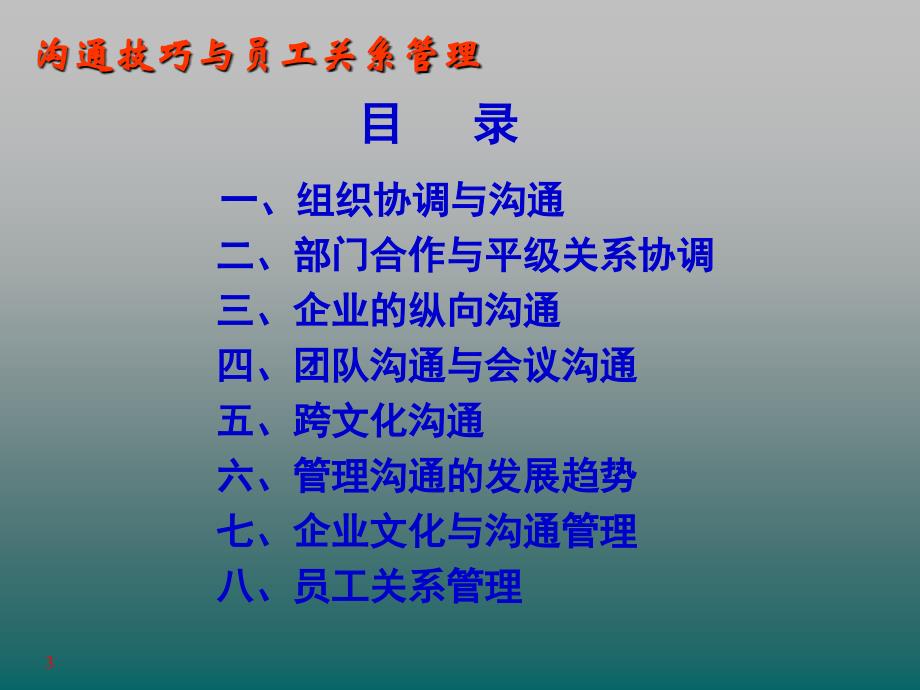 沟通技巧与员工关系管理

目　录

一、组织协调与沟通
二、部门合作与平级关系协调
三、企业的纵向沟通
四、团队沟通与会议沟通
五、跨文化沟通
六、管理沟通的发展趋势
七、企业文化与沟通管理
八、员工关系管理

3